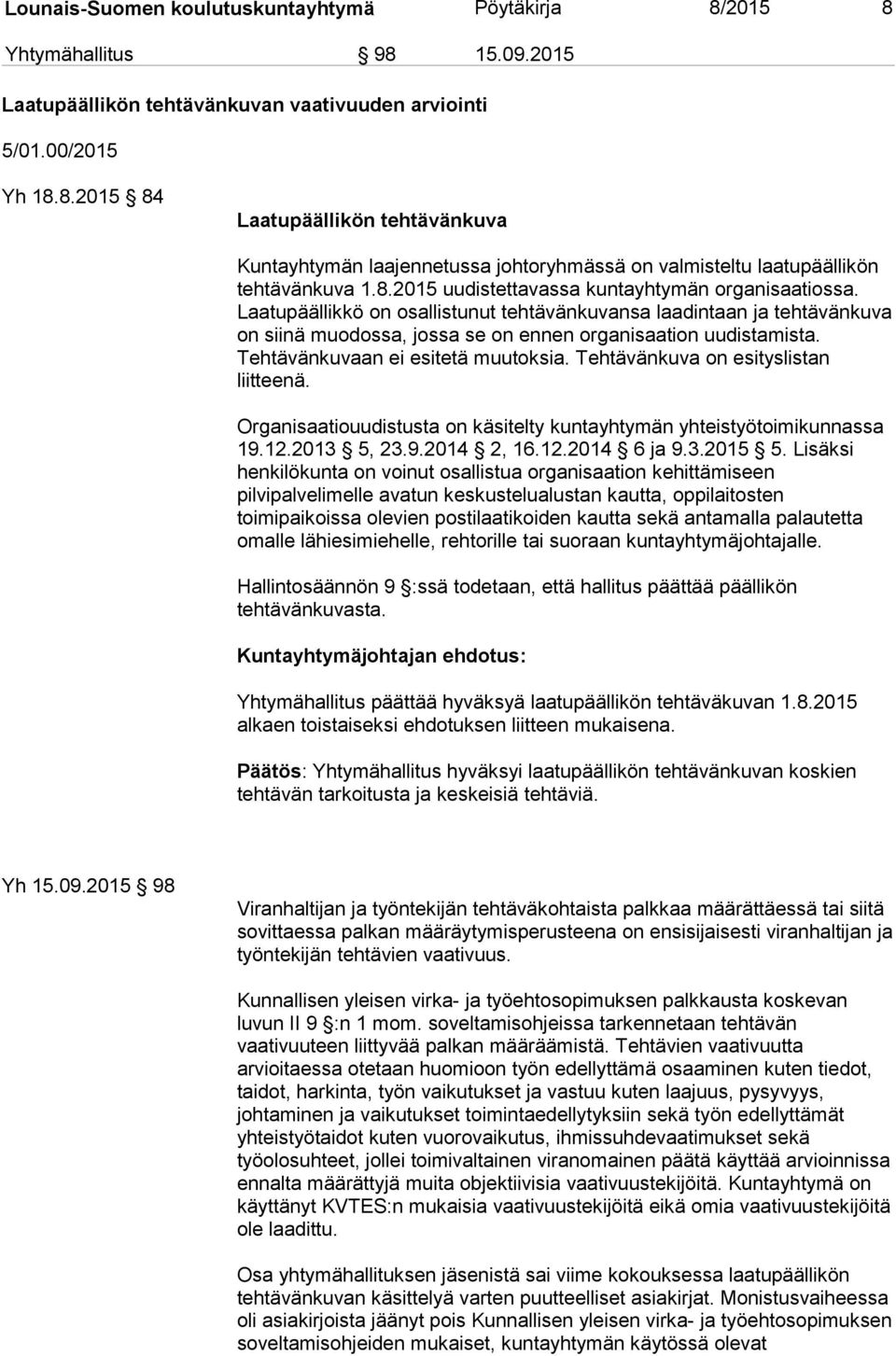 Lounais-Suomen koulutuskuntayhtymä Pöytäkirja 8/2015 8

Yhtymähallitus § 98 15.09.2015

Laatupäällikön tehtävänkuvan vaativuuden arviointi

5/01.00/2015

Yh 18.8.2015 § 84

Laatupäällikön tehtävänkuva

Kuntayhtymän laajennetussa johtoryhmässä on valmisteltu laatupäällikön tehtävänkuva 1.8.2015 uudistettavassa kuntayhtymän organisaatiossa. Laatupäällikkö on osallistunut tehtävänkuvansa laadintaan ja tehtävänkuva on siinä muodossa, jossa se on ennen organisaation uudistamista. Tehtävänkuvaan ei esitetä muutoksia. Tehtävänkuva on esityslistan liitteenä.

Organisaatiouudistusta on käsitelty kuntayhtymän yhteistyötoimikunnassa 19.12.2013 § 5, 23.9.2014 § 2, 16.12.2014 § 6 ja 9.3.2015 § 5. Lisäksi henkilökunta on voinut osallistua organisaation kehittämiseen pilvipalvelimelle avatun keskustelualustan kautta, oppilaitosten toimipaikoissa olevien postilaatikoiden kautta sekä antamalla palautetta omalle lähiesimiehelle, rehtorille tai suoraan kuntayhtymäjohtajalle.

Hallintosäännön 9 §:ssä todetaan, että hallitus päättää päällikön tehtävänkuvasta.

Kuntayhtymäjohtajan ehdotus:

Yhtymähallitus päättää hyväksyä laatupäällikön tehtäväkuvan 1.8.2015 alkaen toistaiseksi ehdotuksen liitteen mukaisena.

Päätös: Yhtymähallitus hyväksyi laatupäällikön tehtävänkuvan koskien tehtävän tarkoitusta ja keskeisiä tehtäviä.

Yh 15.09.2015 § 98

Viranhaltijan ja työntekijän tehtäväkohtaista palkkaa määrättäessä tai siitä sovittaessa palkan määräytymisperusteena on ensisijaisesti viranhaltijan ja työntekijän tehtävien vaativuus.

Kunnallisen yleisen virka- ja työehtosopimuksen palkkausta koskevan luvun II 9 §:n 1 mom. soveltamisohjeissa tarkennetaan tehtävän vaativuuteen liittyvää palkan määräämistä. Tehtävien vaativuutta arvioitaessa otetaan huomioon työn edellyttämä osaaminen kuten tiedot, taidot, harkinta, työn vaikutukset ja vastuu kuten laajuus, pysyvyys, johtaminen ja vaikutukset toimintaedellytyksiin sekä työn edellyttämät yhteistyötaidot kuten vuorovaikutus, ihmissuhdevaatimukset sekä työolosuhteet, jollei toimivaltainen viranomainen päätä käyttää arvioinnissa ennalta määrättyjä muita objektiivisia vaativuustekijöitä. Kuntayhtymä on käyttänyt KVTES:n mukaisia vaativuustekijöitä eikä omia vaativuustekijöitä ole laadittu.

Osa yhtymähallituksen jäsenistä sai viime kokouksessa laatupäällikön tehtävänkuvan käsittelyä varten puutteelliset asiakirjat. Monistusvaiheessa oli asiakirjoista jäänyt pois Kunnallisen yleisen virka- ja työehtosopimuksen soveltamisohjeiden mukaiset, kuntayhtymän käytössä olevat